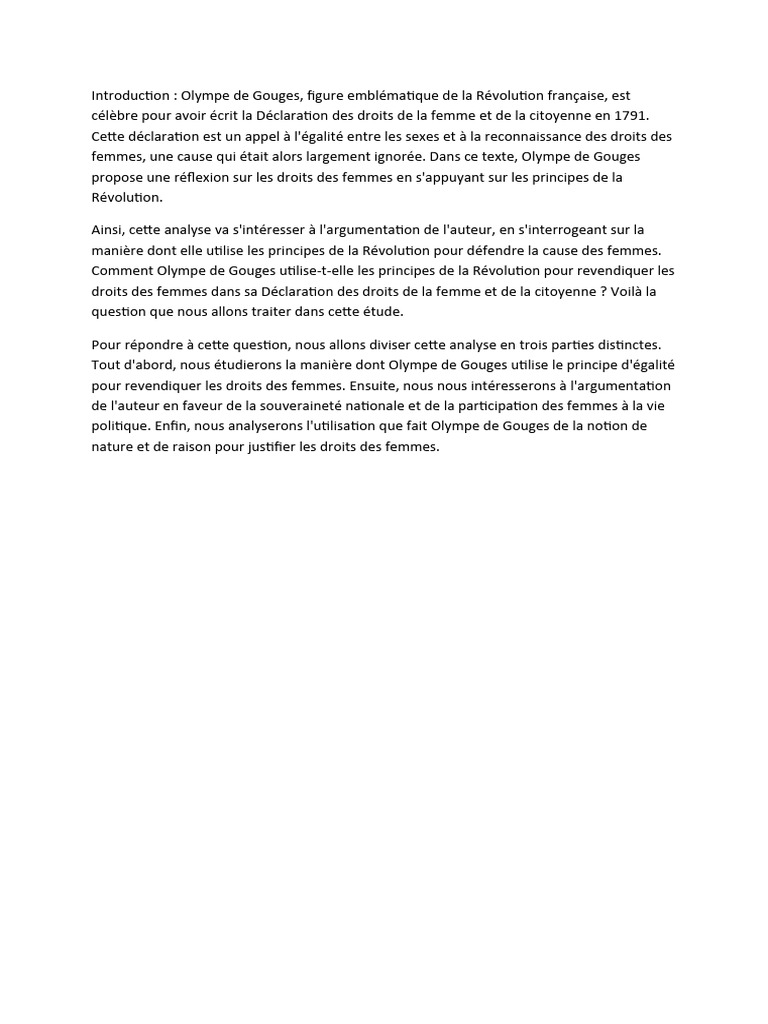 Introduction : Olympe de Gouges, figure emblématique de la Révolution française, est célèbre pour avoir écrit la Déclaration des droits de la femme et de la citoyenne en 1791. Cette déclaration est un appel à l'égalité entre les sexes et à la reconnaissance des droits des femmes, une cause qui était alors largement ignorée. Dans ce texte, Olympe de Gouges propose une réflexion sur les droits des femmes en s'appuyant sur les principes de la Révolution.

Ainsi, cette analyse va s'intéresser à l'argumentation de l'auteur, en s'interrogeant sur la manière dont elle utilise les principes de la Révolution pour défendre la cause des femmes. Comment Olympe de Gouges utilise-t-elle les principes de la Révolution pour revendiquer les droits des femmes dans sa Déclaration des droits de la femme et de la citoyenne ? Voilà la question que nous allons traiter dans cette étude.

Pour répondre à cette question, nous allons diviser cette analyse en trois parties distinctes. Tout d'abord, nous étudierons la manière dont Olympe de Gouges utilise le principe d'égalité pour revendiquer les droits des femmes. Ensuite, nous nous intéresserons à l'argumentation de l'auteur en faveur de la souveraineté nationale et de la participation des femmes à la vie politique. Enfin, nous analyserons l'utilisation que fait Olympe de Gouges de la notion de nature et de raison pour justifier les droits des femmes.